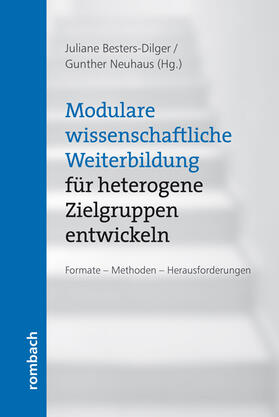 Juliane Besters-Dilger /
Gunther Neuhaus (Hg.)

Modulare wissenschaftliche Weiterbildung für heterogene Zielgruppen entwickeln

Formate – Methoden – Herausforderungen

rombach